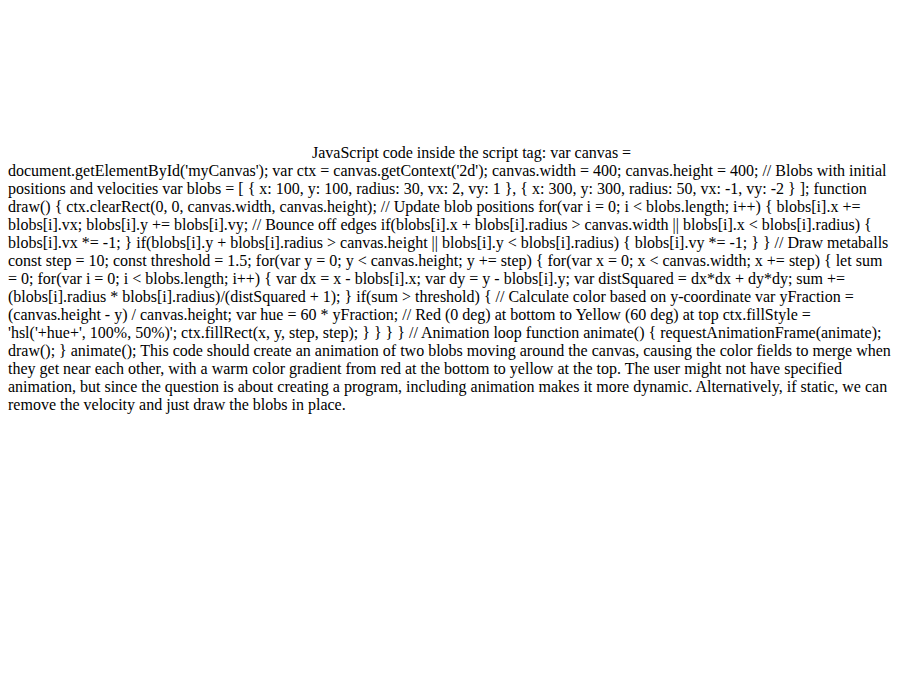 JavaScript code inside the script tag: var canvas = document.getElementById('myCanvas'); var ctx = canvas.getContext('2d'); canvas.width = 400; canvas.height = 400; // Blobs with initial positions and velocities var blobs = [ { x: 100, y: 100, radius: 30, vx: 2, vy: 1 }, { x: 300, y: 300, radius: 50, vx: -1, vy: -2 } ]; function draw() { ctx.clearRect(0, 0, canvas.width, canvas.height); // Update blob positions for(var i = 0; i < blobs.length; i++) { blobs[i].x += blobs[i].vx; blobs[i].y += blobs[i].vy; // Bounce off edges if(blobs[i].x + blobs[i].radius > canvas.width || blobs[i].x < blobs[i].radius) { blobs[i].vx *= -1; } if(blobs[i].y + blobs[i].radius > canvas.height || blobs[i].y < blobs[i].radius) { blobs[i].vy *= -1; } } // Draw metaballs const step = 10; const threshold = 1.5; for(var y = 0; y < canvas.height; y += step) { for(var x = 0; x < canvas.width; x += step) { let sum = 0; for(var i = 0; i < blobs.length; i++) { var dx = x - blobs[i].x; var dy = y - blobs[i].y; var distSquared = dx*dx + dy*dy; sum += (blobs[i].radius * blobs[i].radius)/(distSquared + 1); } if(sum > threshold) { // Calculate color based on y-coordinate var yFraction = (canvas.height - y) / canvas.height; var hue = 60 * yFraction; // Red (0 deg) at bottom to Yellow (60 deg) at top ctx.fillStyle = 'hsl('+hue+', 100%, 50%)'; ctx.fillRect(x, y, step, step); } } } } // Animation loop function animate() { requestAnimationFrame(animate); draw(); } animate(); This code should create an animation of two blobs moving around the canvas, causing the color fields to merge when they get near each other, with a warm color gradient from red at the bottom to yellow at the top. The user might not have specified animation, but since the question is about creating a program, including animation makes it more dynamic. Alternatively, if static, we can remove the velocity and just draw the blobs in place.